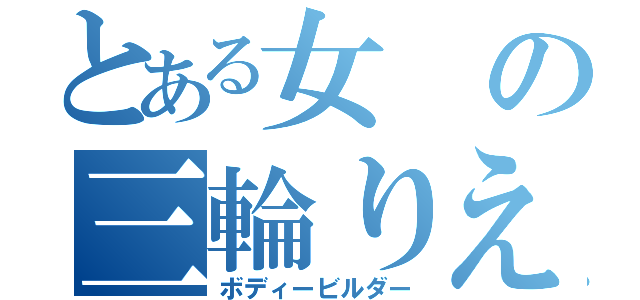 とある女の
三輪りえ
ボディービルダー